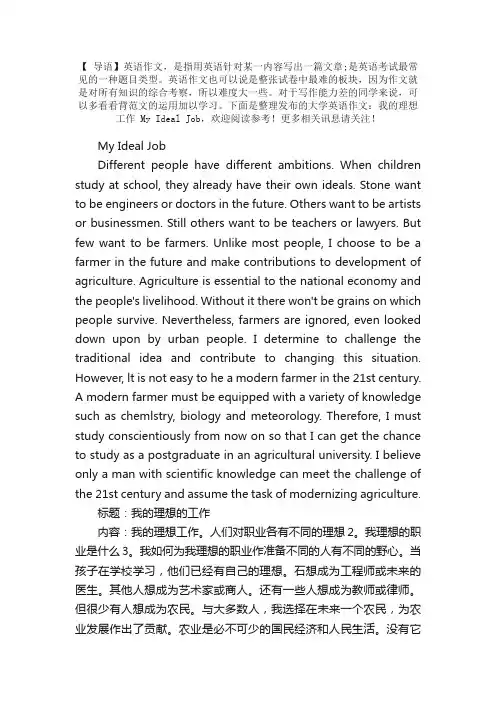 【 导语】英语作文，是指用英语针对某一内容写出一篇文章；是英语考试最常见的一种题目类型。英语作文也可以说是整张试卷中最难的板块，因为作文就是对所有知识的综合考察，所以难度大一些。对于写作能力差的同学来说，可以多看看背范文的运用加以学习。下面是整理发布的大学英语作文：我的理想工作 My Ideal Job，欢迎阅读参考！更多相关讯息请关注！

My Ideal Job

Different people have different ambitions. When children study at school, they already have their own ideals. Stone want to be engineers or doctors in the future. Others want to be artists or businessmen. Still others want to be teachers or lawyers. But few want to be farmers. Unlike most people, I choose to be a farmer in the future and make contributions to development of agriculture. Agriculture is essential to the national economy and the people's livelihood. Without it there won't be grains on which people survive. Nevertheless, farmers are ignored, even looked down upon by urban people. I determine to challenge the traditional idea and contribute to changing this situation. However, lt is not easy to he a modern farmer in the 21st century. A modern farmer must be equipped with a variety of knowledge such as chemlstry, biology and meteorology. Therefore, I must study conscientiously from now on so that I can get the chance to study as a postgraduate in an agricultural university. I believe only a man with scientific knowledge can meet the challenge of the 21st century and assume the task of modernizing agriculture.

标题：我的理想的工作

内容：我的理想工作。人们对职业各有不同的理想 2。我理想的职业是什么 3。我如何为我理想的职业作准备不同的人有不同的野心。当孩子在学校学习，他们已经有自己的理想。石想成为工程师或未来的医生。其他人想成为艺术家或商人。还有一些人想成为教师或律师。但很少有人想成为农民。与大多数人，我选择在未来一个农民，为农业发展作出了贡献。农业是必不可少的国民经济和人民生活。没有它